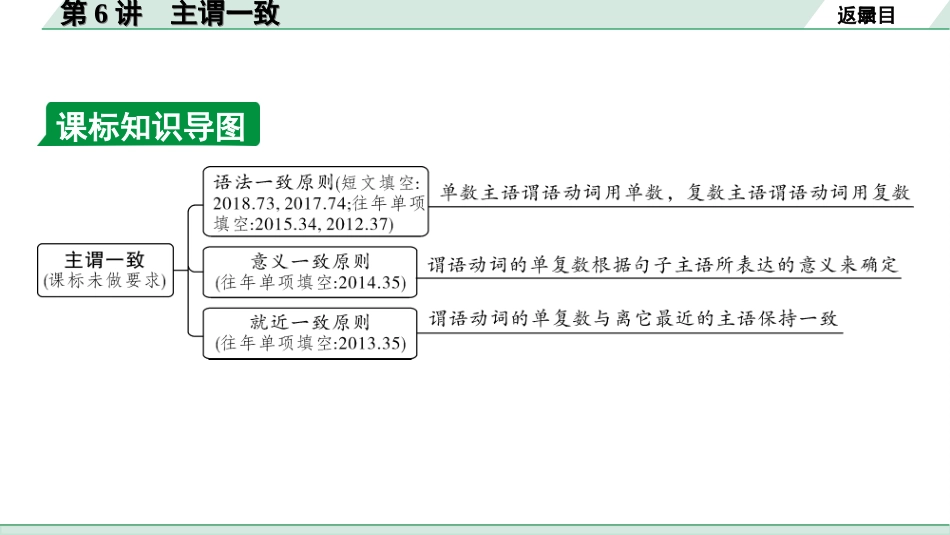 第6讲 主谓一致

返回目录

课标知识导图

主谓一致
(课标未做要求)

语法一致原则(短文填空:2018.73, 2017.74;往年单项填空:2015.34, 2012.37)

单数主语谓语动词用单数，复数主语谓语动词用复数

意义一致原则
(往年单项填空:2014.35)

谓语动词的单复数根据句子主语所表达的意义来确定

就近一致原则
(往年单项填空:2013.35)

谓语动词的单复数与离它最近的主语保持一致